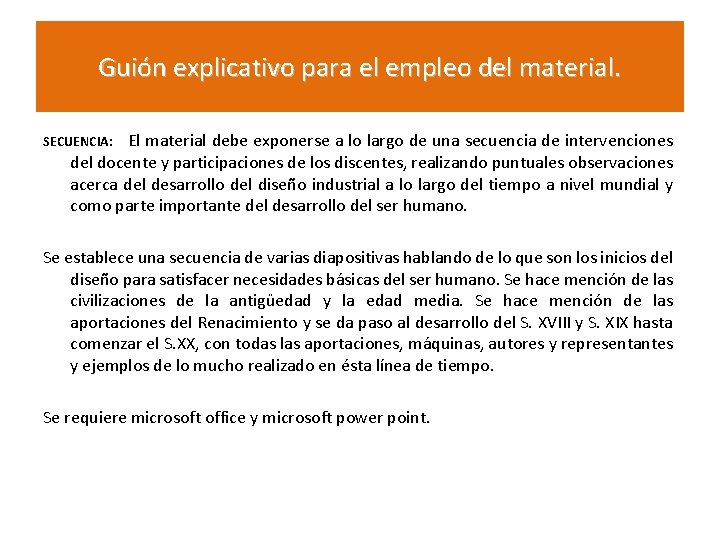 Guión explicativo para el empleo del material.

SECUENCIA: El material debe exponerse a lo largo de una secuencia de intervenciones del docente y participaciones de los discentes, realizando puntuales observaciones acerca del desarrollo del diseño industrial a lo largo del tiempo a nivel mundial y como parte importante del desarrollo del ser humano.

Se establece una secuencia de varias diapositivas hablando de lo que son los inicios del diseño para satisfacer necesidades básicas del ser humano. Se hace mención de las civilizaciones de la antigüedad y la edad media. Se hace mención de las aportaciones del Renacimiento y se da paso al desarrollo del S. XVIII y S. XIX hasta comenzar el S.XX, con todas las aportaciones, máquinas, autores y representantes y ejemplos de lo mucho realizado en ésta línea de tiempo.

Se requiere microsoft office y microsoft power point.